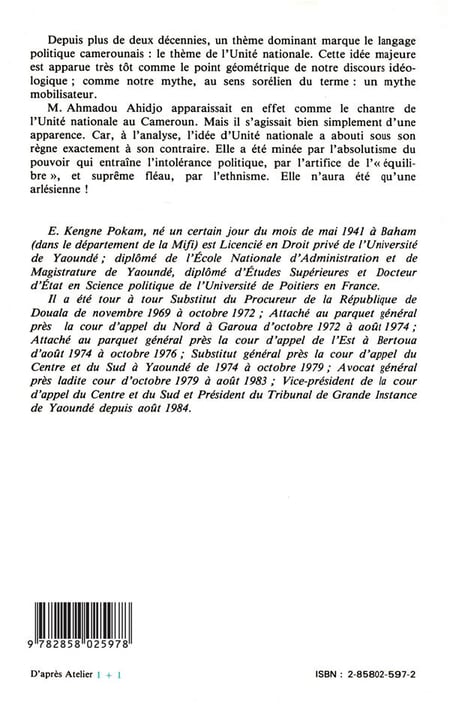 Depuis plus de deux décennies, un thème dominant marque le langage politique camerounais : le thème de l'Unité nationale. Cette idée majeure est apparue très tôt comme le point géométrique de notre discours idéologique ; comme notre mythe, au sens sorélien du terme : un mythe mobilisateur.

M. Ahmadou Ahidjo apparaissait en effet comme le chantre de l'Unité nationale au Cameroun. Mais il s'agissait bien simplement d'une apparence. Car, à l'analyse, l'idée d'Unité nationale a abouti sous son règne exactement à son contraire. Elle a été minée par l'absolutisme du pouvoir qui entraîne l'intolérance politique, par l'artifice de l'« équilibre », et suprême fléau, par l'ethnisme. Elle n'aura été qu'une arlésienne !

E. Kengne Pokam, né un certain jour du mois de mai 1941 à Baham (dans le département de la Mifi) est Licencié en Droit privé de l'Université de Yaoundé ; diplômé de l'École Nationale d'Administration et de Magistrature de Yaoundé, diplômé d'Études Supérieures et Docteur d'État en Science politique de l'Université de Poitiers en France.

Il a été tour à tour Substitut du Procureur de la République de Douala de novembre 1969 à octobre 1972 ; Attaché au parquet général près la cour d'appel du Nord à Garoua d'octobre 1972 à août 1974 ; Attaché au parquet général près la cour d'appel de l'Est à Bertoua d'août 1974 à octobre 1976 ; Substitut général près la cour d'appel du Centre et du Sud à Yaoundé de 1974 à octobre 1979 ; Avocat général près ladite cour d'octobre 1979 à août 1983 ; Vice-président de la cour d'appel du Centre et du Sud et Président du Tribunal de Grande Instance de Yaoundé depuis août 1984.

9 782858 025978

D'après Atelier 1 + 1

ISBN : 2-85802-597-2